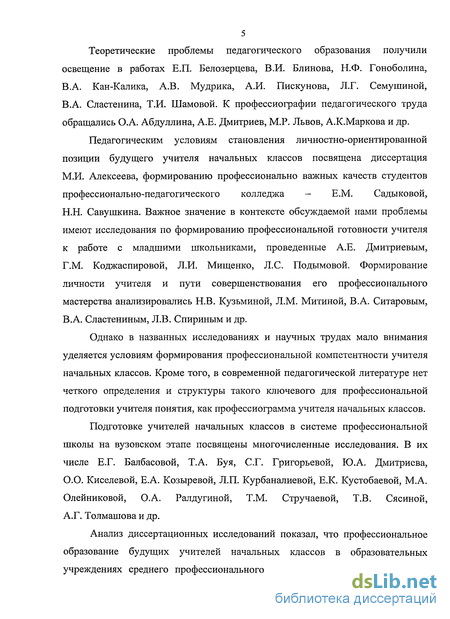 5

Теоретические проблемы педагогического образования получили освещение в работах Е.П. Белозерцева, В.И. Блинова, Н.Ф. Гоноболина, В.А. Кан-Калика, А.В. Мудрика, А.И. Пискунова, Л.Г. Семушиной, В.А. Сластенина, Т.И. Шамовой. К профессиографии педагогического труда обращались О.А. Абдуллина, А.Е. Дмитриев, М.Р. Львов, А.К.Маркова и др.

Педагогическим условиям становления личностно-ориентированной позиции будущего учителя начальных классов посвящена диссертация М.И. Алексеева, формированию профессионально важных качеств студентов профессионально-педагогического колледжа – Е.М. Садыковой, Н.Н. Савушкина. Важное значение в контексте обсуждаемой нами проблемы имеют исследования по формированию профессиональной готовности учителя к работе с младшими школьниками, проведенные А.Е. Дмитриевым, Г.М. Коджаспировой, Л.И. Мищенко, Л.С. Подымовой. Формирование личности учителя и пути совершенствования его профессионального мастерства анализировались Н.В. Кузьминой, Л.М. Митиной, В.А. Ситаровым, В.А. Сластениным, Л.В. Спириным и др.

Однако в названных исследованиях и научных трудах мало внимания уделяется условиям формирования профессиональной компетентности учителя начальных классов. Кроме того, в современной педагогической литературе нет четкого определения и структуры такого ключевого для профессиональной подготовки учителя понятия, как профессиограмма учителя начальных классов.

Подготовке учителей начальных классов в системе профессиональной школы на вузовском этапе посвящены многочисленные исследования. В их числе Е.Г. Балбасовой, Т.А. Буя, С.Г. Григорьевой, Ю.А. Дмитриева, О.О. Киселевой, Е.А. Козыревой, Л.П. Курбаналиевой, Е.К. Кустобаевой, М.А. Олейниковой, О.А. Ралдугиной, Т.М. Стручаевой, Т.В. Сясиной, А.Г. Толмашова и др.

Анализ диссертационных исследований показал, что профессиональное образование будущих учителей начальных классов в образовательных учреждениях среднего профессионального

dsLib.net
библиотека диссертаций